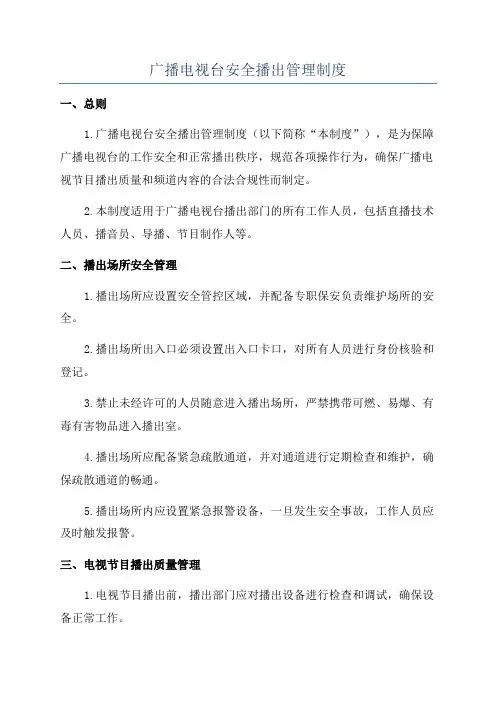 广播电视台安全播出管理制度

一、总则

1.广播电视台安全播出管理制度（以下简称“本制度”），是为保障广播电视台的工作安全和正常播出秩序，规范各项操作行为，确保广播电视节目播出质量和频道内容的合法合规性而制定。

2.本制度适用于广播电视台播出部门的所有工作人员，包括直播技术人员、播音员、导播、节目制作人等。

二、播出场所安全管理

1.播出场所应设置安全管控区域，并配备专职保安负责维护场所的安全。

2.播出场所出入口必须设置出入口卡口，对所有人员进行身份核验和登记。

3.禁止未经许可的人员随意进入播出场所，严禁携带可燃、易爆、有毒有害物品进入播出室。

4.播出场所应配备紧急疏散通道，并对通道进行定期检查和维护，确保疏散通道的畅通。

5.播出场所内应设置紧急报警设备，一旦发生安全事故，工作人员应及时触发报警。

三、电视节目播出质量管理

1.电视节目播出前，播出部门应对播出设备进行检查和调试，确保设备正常工作。